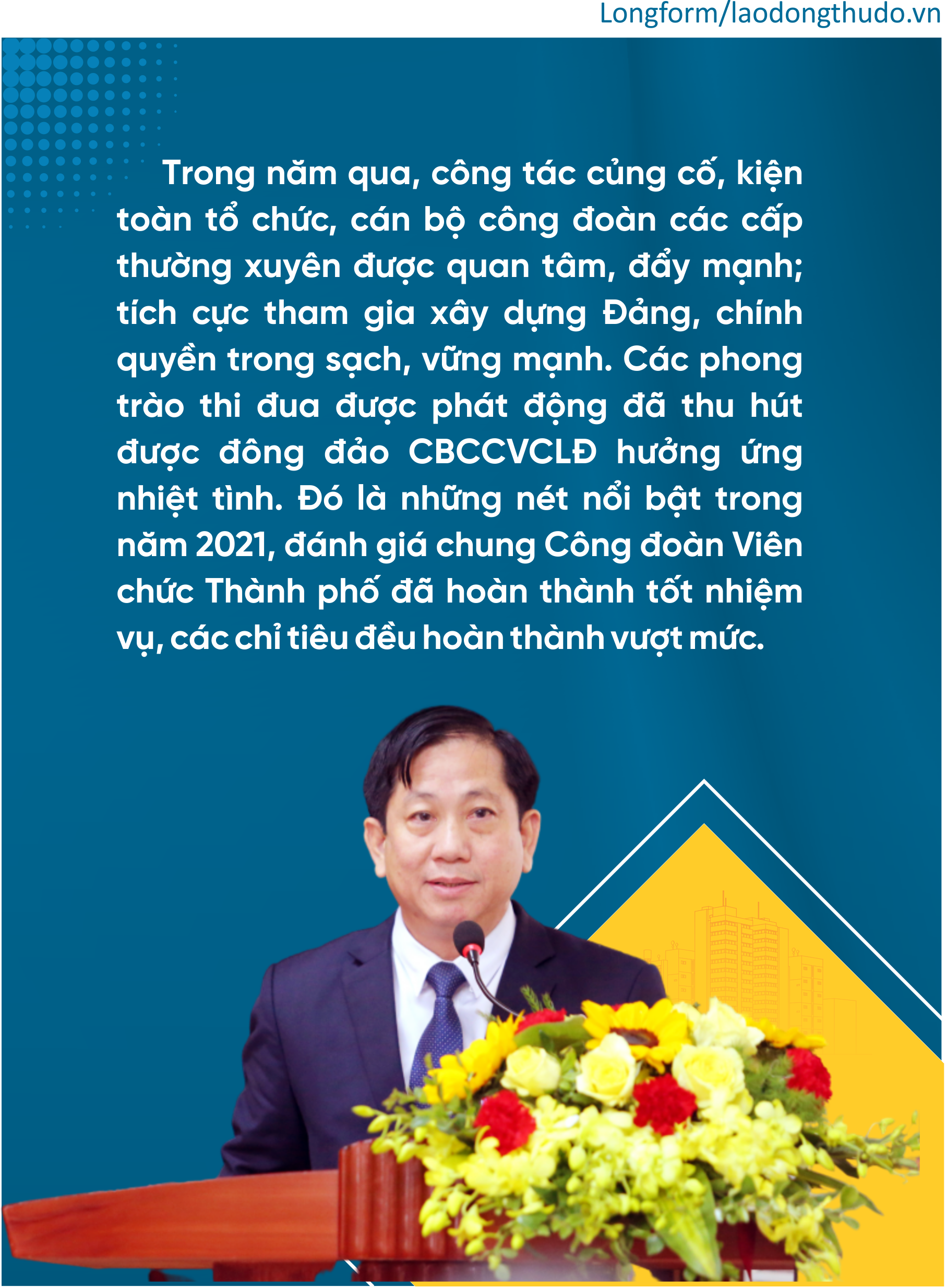 Longform/laodongthudo.vn

Trong năm qua, công tác củng cố, kiện toàn tổ chức, cán bộ công đoàn các cấp thường xuyên được quan tâm, đẩy mạnh; tích cực tham gia xây dựng Đảng, chính quyền trong sạch, vững mạnh. Các phong trào thi đua được phát động đã thu hút được đông đảo CBCCVCLĐ hưởng ứng nhiệt tình. Đó là những nét nổi bật trong năm 2021, đánh giá chung Công đoàn Viên chức Thành phố đã hoàn thành tốt nhiệm vụ, các chỉ tiêu đều hoàn thành vượt mức.